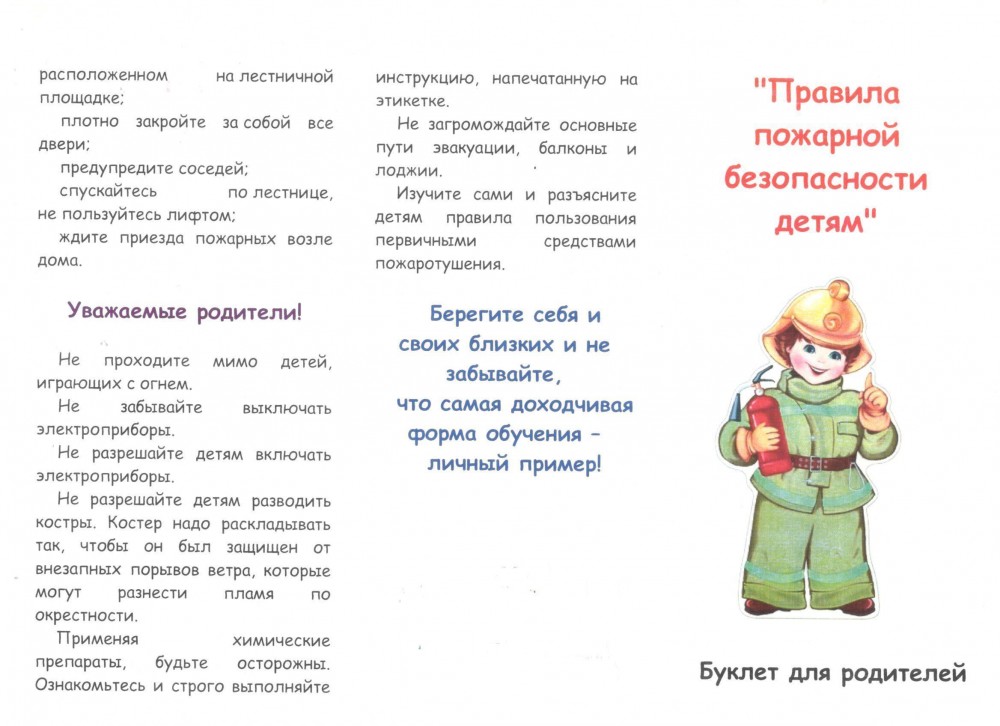 расположенном на лестничной площадке;

плотно закройте за собой все двери;

предупредите соседей;

спускайтесь по лестнице, не пользуйтесь лифтом;

ждите приезда пожарных возле дома.

Уважаемые родители!

Не проходите мимо детей, играющих с огнем.

Не забывайте выключать электроприборы.

Не разрешайте детям включать электроприборы.

Не разрешайте детям разводить костры. Костер надо раскладывать так, чтобы он был защищен от внезапных порывов ветра, которые могут разнести пламя по окрестности.

Применяя химические препараты, будьте осторожны. Ознакомьтесь и строго выполняйте инструкцию, напечатанную на этикетке.

Не загромождайте основные пути эвакуации, балконы и лоджии.

Изучите сами и разъясните детям правила пользования первичными средствами пожаротушения.

Берегите себя и своих близких и не забывайте, что самая доходчивая форма обучения – личный пример!

"Правила пожарной безопасности детям"

Буклет для родителей